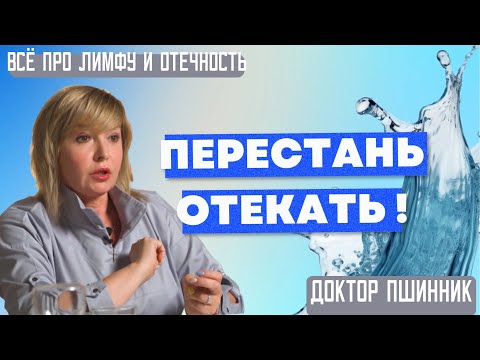 ВСЁ ПРО ЛИМФУ И ОТЕЧНОСТЬ

ПЕРЕСТАНЬ ОТЕКАТЬ !

ДОКТОР ПШИННИК